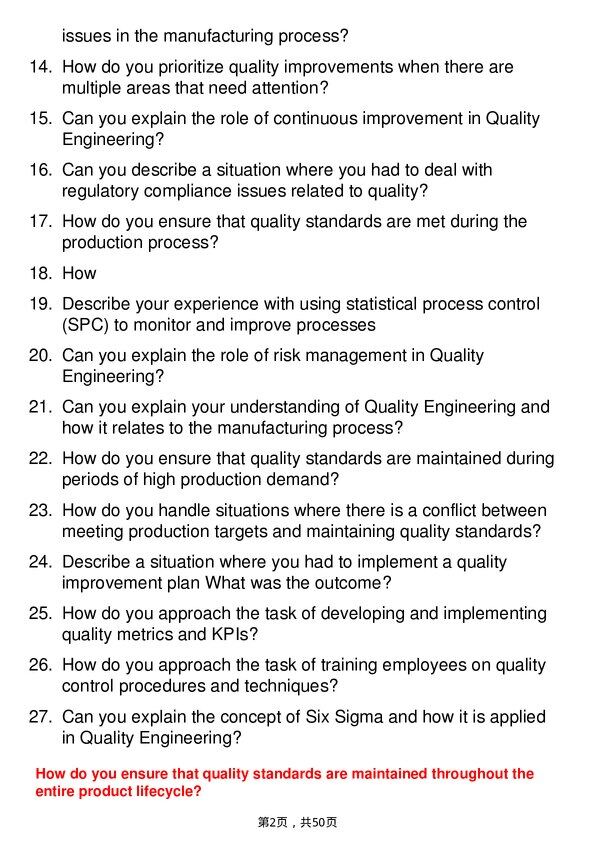 issues in the manufacturing process?

14. How do you prioritize quality improvements when there are multiple areas that need attention?

15. Can you explain the role of continuous improvement in Quality Engineering?

16. Can you describe a situation where you had to deal with regulatory compliance issues related to quality?

17. How do you ensure that quality standards are met during the production process?

18. How

19. Describe your experience with using statistical process control (SPC) to monitor and improve processes

20. Can you explain the role of risk management in Quality Engineering?

21. Can you explain your understanding of Quality Engineering and how it relates to the manufacturing process?

22. How do you ensure that quality standards are maintained during periods of high production demand?

23. How do you handle situations where there is a conflict between meeting production targets and maintaining quality standards?

24. Describe a situation where you had to implement a quality improvement plan What was the outcome?

25. How do you approach the task of developing and implementing quality metrics and KPIs?

26. How do you approach the task of training employees on quality control procedures and techniques?

27. Can you explain the concept of Six Sigma and how it is applied in Quality Engineering?

How do you ensure that quality standards are maintained throughout the entire product lifecycle?

第2页，共50页